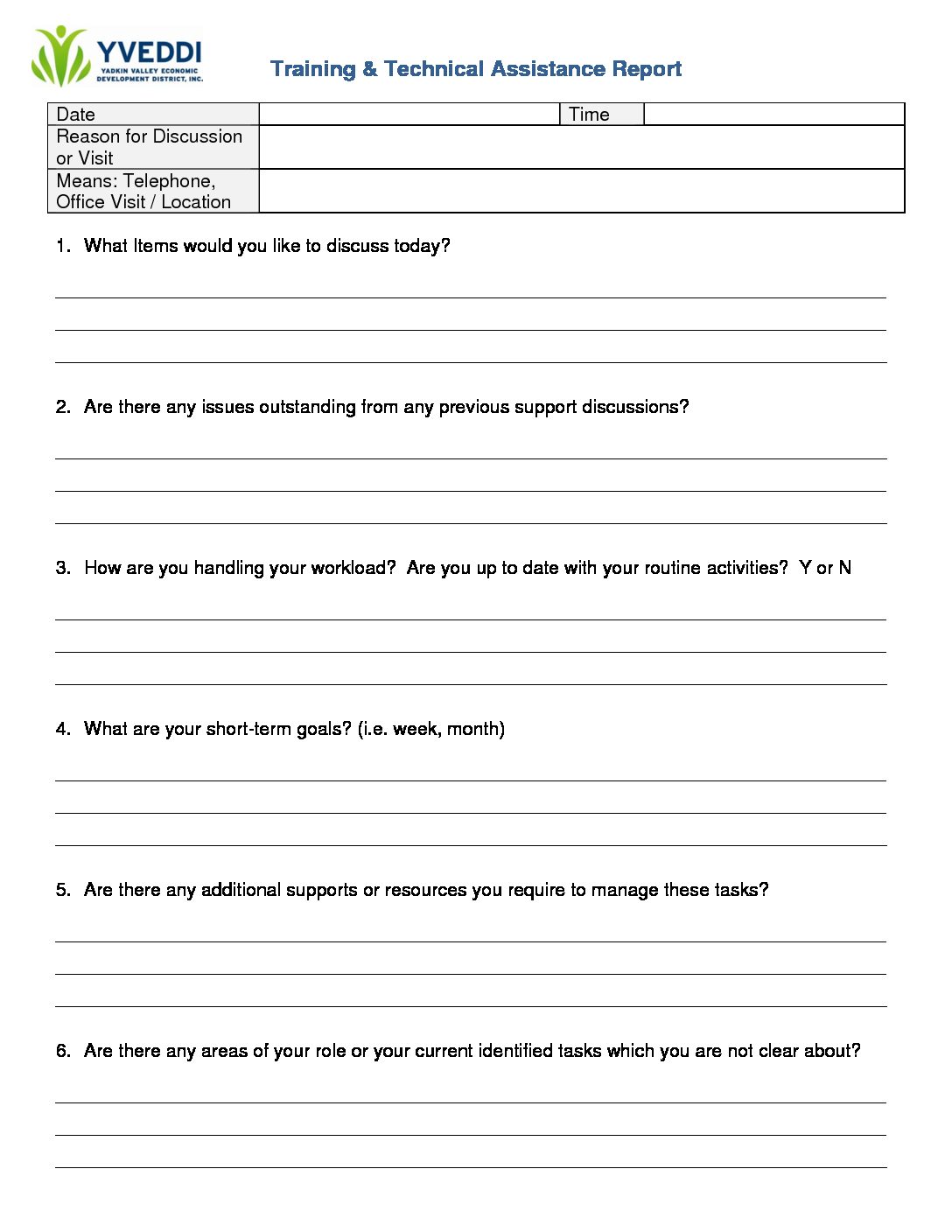 YVEDDI
YADKIN VALLEY ECONOMIC DEVELOPMENT DISTRICT, INC.

Training & Technical Assistance Report

| Date | | Time | |
|---|---|---|---|
| Reason for Discussion or Visit | | | |
| Means: Telephone, Office Visit / Location | | | |

1. What Items would you like to discuss today?

2. Are there any issues outstanding from any previous support discussions?

3. How are you handling your workload? Are you up to date with your routine activities? Y or N

4. What are your short-term goals? (i.e. week, month)

5. Are there any additional supports or resources you require to manage these tasks?

6. Are there any areas of your role or your current identified tasks which you are not clear about?